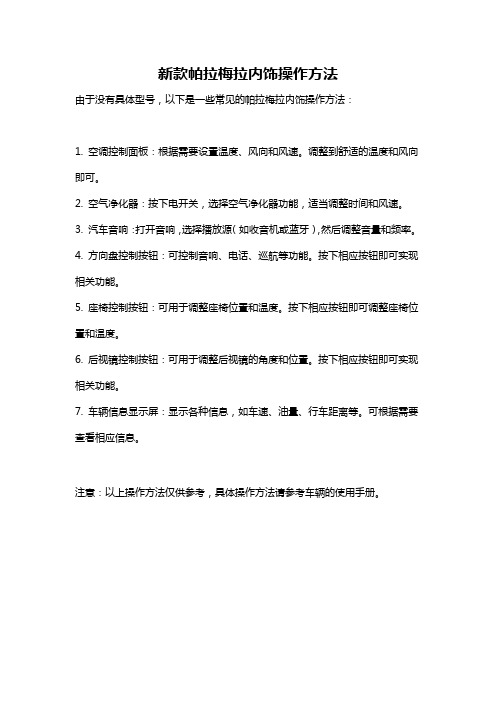 新款帕拉梅拉内饰操作方法

由于没有具体型号，以下是一些常见的帕拉梅拉内饰操作方法：

1. 空调控制面板：根据需要设置温度、风向和风速。调整到舒适的温度和风向即可。

2. 空气净化器：按下电开关，选择空气净化器功能，适当调整时间和风速。

3. 汽车音响：打开音响，选择播放源（如收音机或蓝牙），然后调整音量和频率。

4. 方向盘控制按钮：可控制音响、电话、巡航等功能。按下相应按钮即可实现相关功能。

5. 座椅控制按钮：可用于调整座椅位置和温度。按下相应按钮即可调整座椅位置和温度。

6. 后视镜控制按钮：可用于调整后视镜的角度和位置。按下相应按钮即可实现相关功能。

7. 车辆信息显示屏：显示各种信息，如车速、油量、行车距离等。可根据需要查看相应信息。

注意：以上操作方法仅供参考，具体操作方法请参考车辆的使用手册。